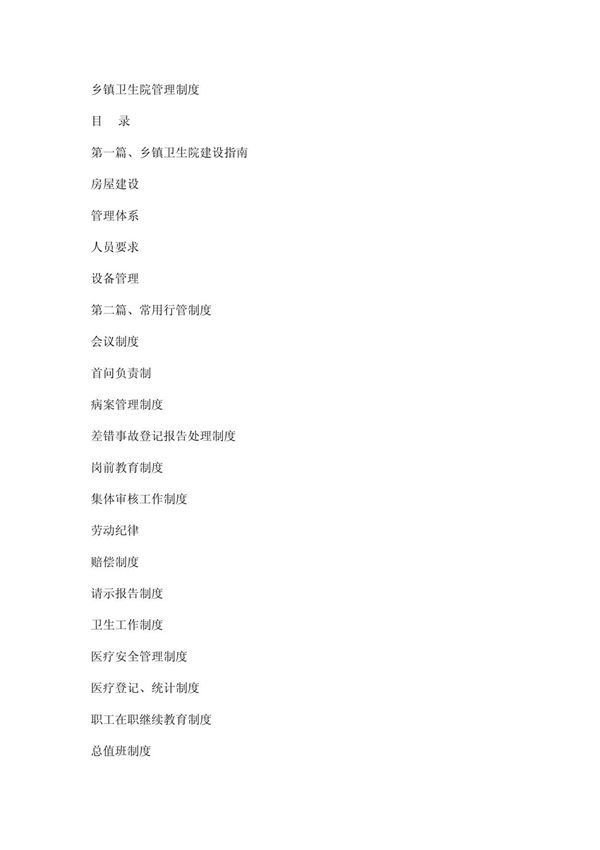 乡镇卫生院管理制度

目　录

第一篇、乡镇卫生院建设指南

房屋建设

管理体系

人员要求

设备管理

第二篇、常用行管制度

会议制度

首问负责制

病案管理制度

差错事故登记报告处理制度

岗前教育制度

集体审核工作制度

劳动纪律

赔偿制度

请示报告制度

卫生工作制度

医疗安全管理制度

医疗登记、统计制度

职工在职继续教育制度

总值班制度